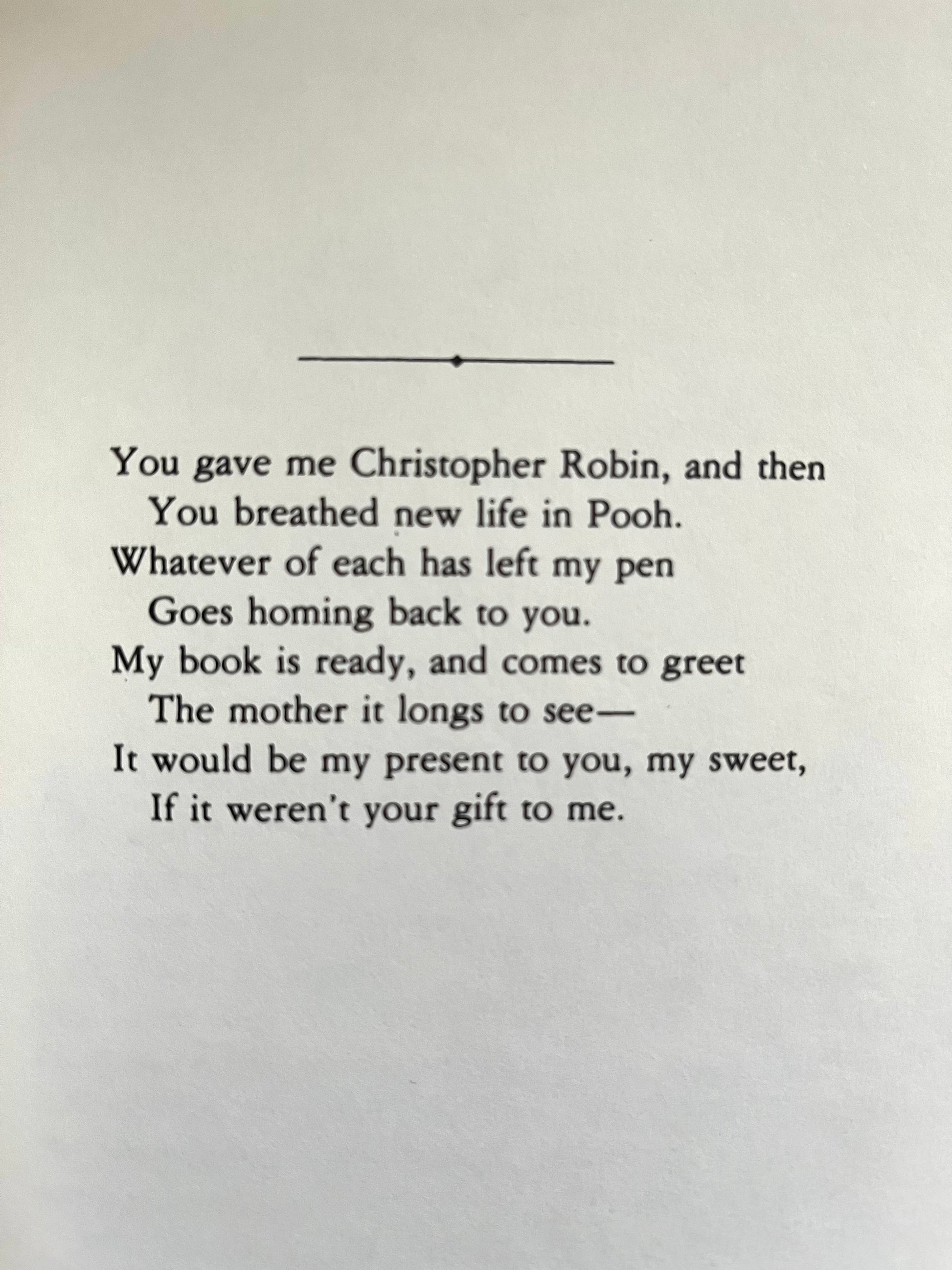 You gave me Christopher Robin, and then
You breathed new life in Pooh.
Whatever of each has left my pen
Goes homing back to you.
My book is ready, and comes to greet
The mother it longs to see—
It would be my present to you, my sweet,
If it weren't your gift to me.